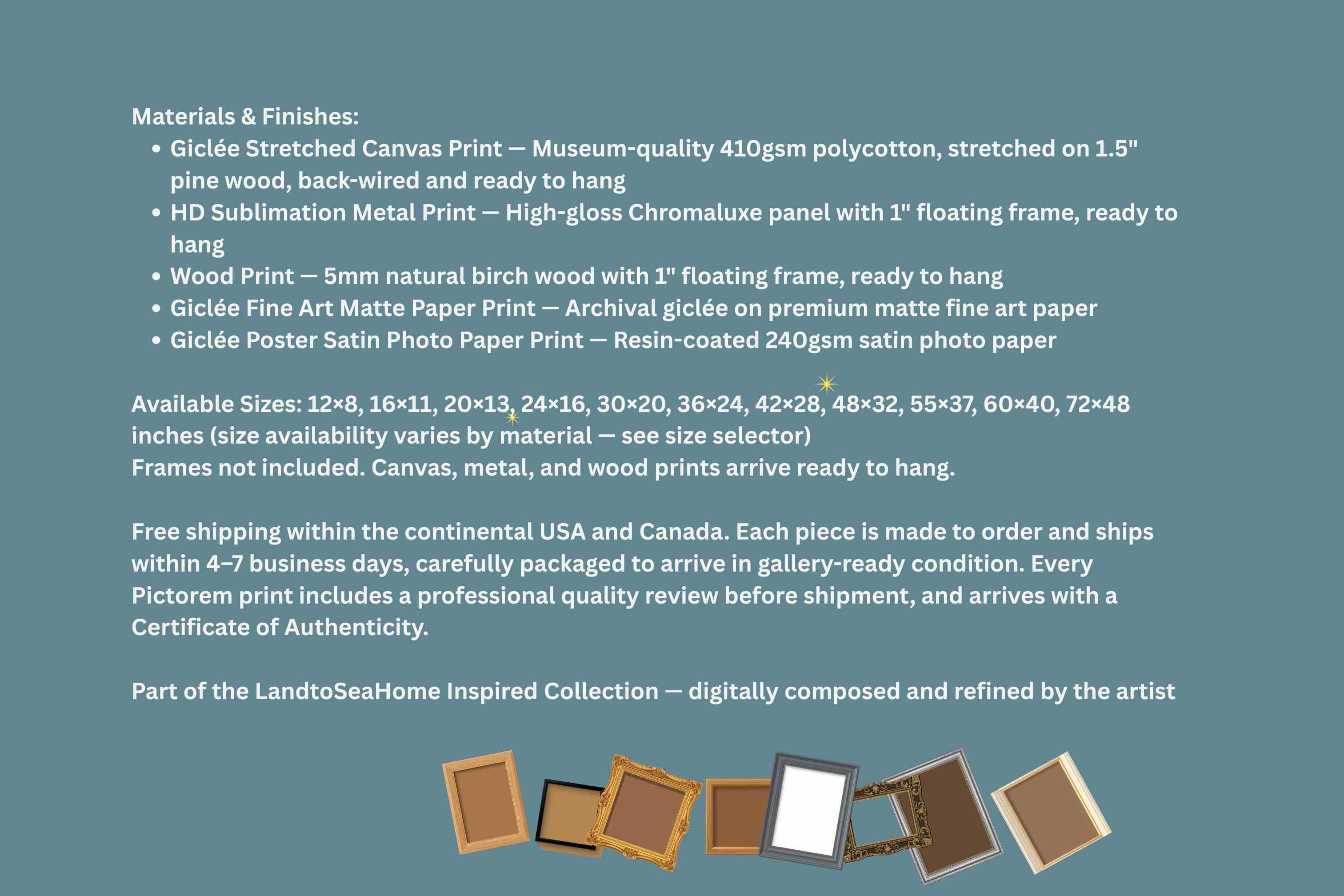 Materials & Finishes:

- Giclée Stretched Canvas Print — Museum-quality 410gsm polycotton, stretched on 1.5" pine wood, back-wired and ready to hang
- HD Sublimation Metal Print — High-gloss Chromaluxe panel with 1" floating frame, ready to hang
- Wood Print — 5mm natural birch wood with 1" floating frame, ready to hang
- Giclée Fine Art Matte Paper Print — Archival giclée on premium matte fine art paper
- Giclée Poster Satin Photo Paper Print — Resin-coated 240gsm satin photo paper

Available Sizes: 12×8, 16×11, 20×13, 24×16, 30×20, 36×24, 42×28, 48×32, 55×37, 60×40, 72×48 inches (size availability varies by material — see size selector)
Frames not included. Canvas, metal, and wood prints arrive ready to hang.

Free shipping within the continental USA and Canada. Each piece is made to order and ships within 4–7 business days, carefully packaged to arrive in gallery-ready condition. Every Pictorem print includes a professional quality review before shipment, and arrives with a Certificate of Authenticity.

Part of the LandtoSeaHome Inspired Collection — digitally composed and refined by the artist